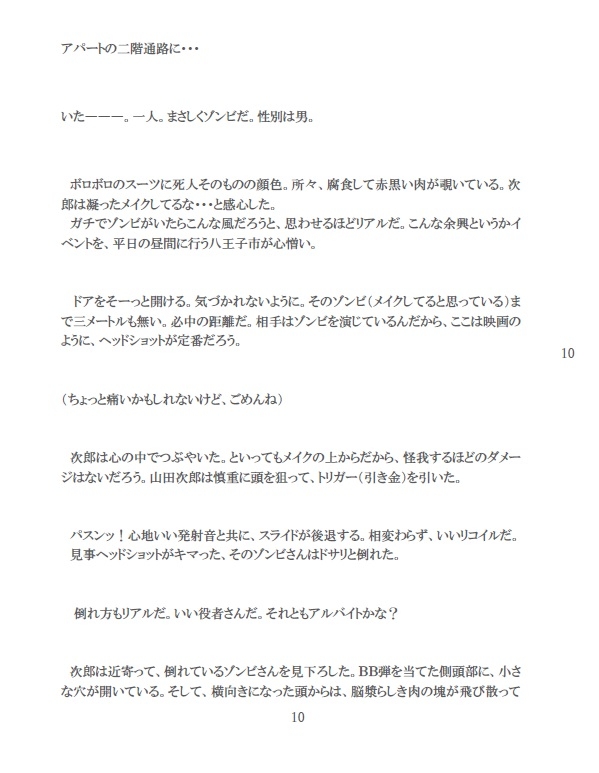 アパートの二階通路に・・・

いたーーー。一人。まさしくゾンビだ。性別は男。

ボロボロのスーツに死人そのものの顔色。所々、腐食して赤黒い肉が覗いている。次郎は凝ったメイクしてるな・・・と感心した。
ガチでゾンビがいたらこんな風だろうと、思わせるほどリアルだ。こんな余興というかイベントを、平日の昼間に行う八王子市が心憎い。

ドアをそーっと開ける。気づかれないように。そのゾンビ（メイクしてると思っている）まで三メートルも無い。必中の距離だ。相手はゾンビを演じているんだから、ここは映画のように、ヘッドショットが定番だろう。

10

（ちょっと痛いかもしれないけど、ごめんね）

次郎は心の中でつぶやいた。といってもメイクの上からだから、怪我するほどのダメージはないだろう。山田次郎は慎重に頭を狙って、トリガー（引き金）を引いた。

パスンッ！心地いい発射音と共に、スライドが後退する。相変わらず、いいリコイルだ。
見事ヘッドショットがキマった、そのゾンビさんはドサリと倒れた。

倒れ方もリアルだ。いい役者さんだ。それともアルバイトかな？

次郎は近寄って、倒れているゾンビさんを見下ろした。BB弾を当てた側頭部に、小さな穴が開いている。そして、横向きになった頭からは、脳漿らしき肉の塊が飛び散って

10